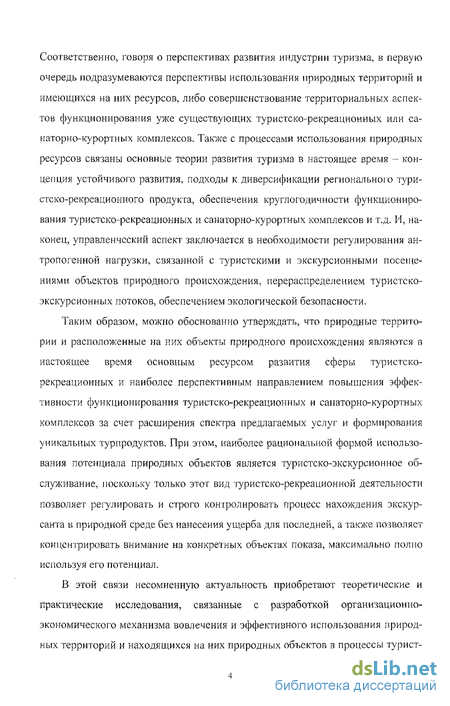 Соответственно, говоря о перспективах развития индустрии туризма, в первую очередь подразумеваются перспективы использования природных территорий и имеющихся на них ресурсов, либо совершенствование территориальных аспектов функционирования уже существующих туристско-рекреационных или санаторно-курортных комплексов. Также с процессами использования природных ресурсов связаны основные теории развития туризма в настоящее время – концепция устойчивого развития, подходы к диверсификации регионального туристско-рекреационного продукта, обеспечения круглогодичности функционирования туристско-рекреационных и санаторно-курортных комплексов и т.д. И, наконец, управленческий аспект заключается в необходимости регулирования антропогенной нагрузки, связанной с туристскими и экскурсионными посещениями объектов природного происхождения, перераспределением туристско-экскурсионных потоков, обеспечением экологической безопасности.

Таким образом, можно обоснованно утверждать, что природные территории и расположенные на них объекты природного происхождения являются в настоящее время основным ресурсом развития сферы туристско-рекреационных и наиболее перспективным направлением повышения эффективности функционирования туристско-рекреационных и санаторно-курортных комплексов за счет расширения спектра предлагаемых услуг и формирования уникальных турпродуктов. При этом, наиболее рациональной формой использования потенциала природных объектов является туристско-экскурсионное обслуживание, поскольку только этот вид туристско-рекреационной деятельности позволяет регулировать и строго контролировать процесс нахождения экскурсанта в природной среде без нанесения ущерба для последней, а также позволяет концентрировать внимание на конкретных объектах показа, максимально полно используя его потенциал.

В этой связи несомненную актуальность приобретают теоретические и практические исследования, связанные с разработкой организационно-экономического механизма вовлечения и эффективного использования природных территорий и находящихся на них природных объектов в процессы турист-

4

dsLib.net
библиотека диссертаций